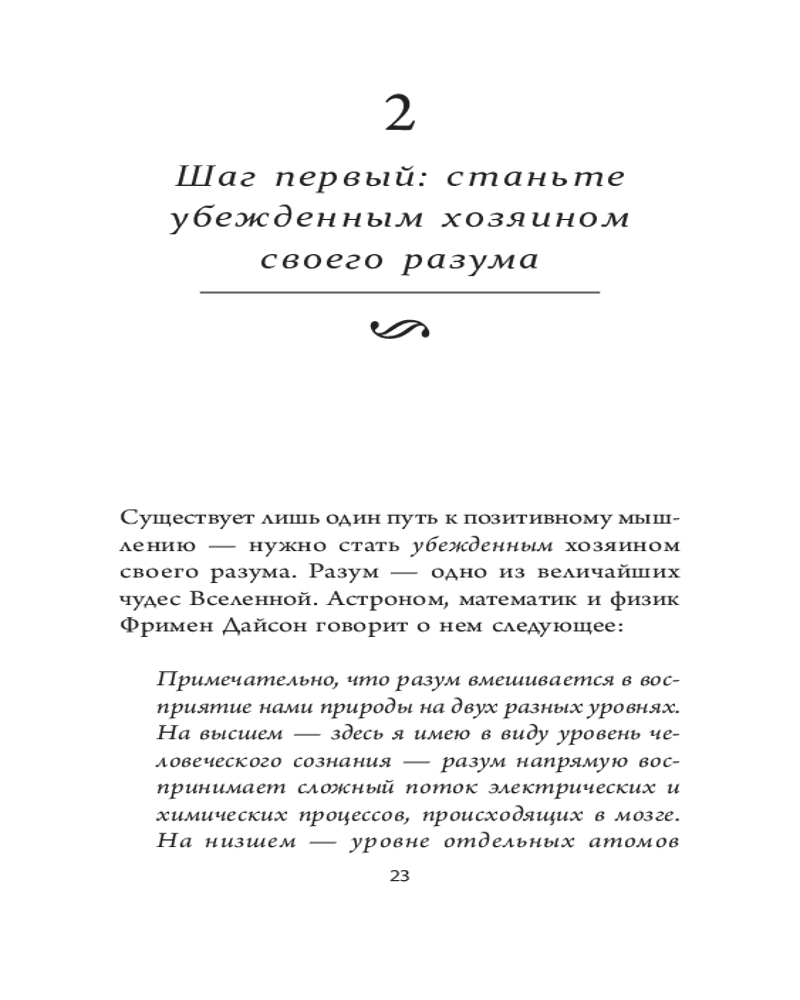 2

Шаг первый: станьте убежденным хозяином своего разума

Существует лишь один путь к позитивному мышлению — нужно стать убежденным хозяином своего разума. Разум — одно из величайших чудес Вселенной. Астроном, математик и физик Фримен Дайсон говорит о нем следующее:

Примечательно, что разум вмешивается в восприятие нами природы на двух разных уровнях. На высшем — здесь я имею в виду уровень человеческого сознания — разум напрямую воспринимает сложный поток электрических и химических процессов, происходящих в мозге. На низшем — уровне отдельных атомов

23